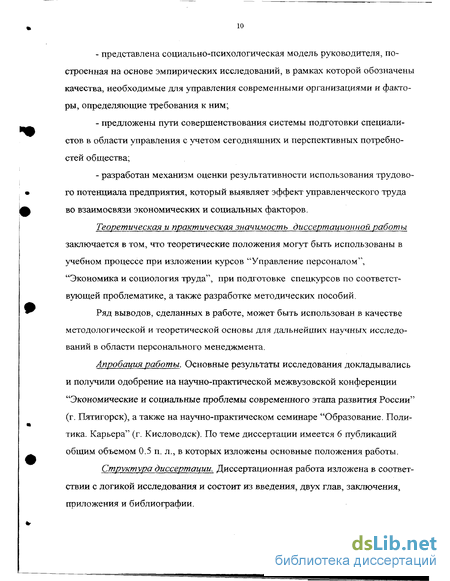 10

- представлена социально-психологическая модель руководителя, построенная на основе эмпирических исследований, в рамках которой обозначены качества, необходимые для управления современными организациями и факторы, определяющие требования к ним;

- предложены пути совершенствования системы подготовки специалистов в области управления с учетом сегодняшних и перспективных потребностей общества;

- разработан механизм оценки результативности использования трудового потенциала предприятия, который выявляет эффект управленческого труда во взаимосвязи экономических и социальных факторов.

Теоретическая и практическая значимость диссертационной работы заключается в том, что теоретические положения могут быть использованы в учебном процессе при изложении курсов "Управление персоналом", "Экономика и социология труда", при подготовке спецкурсов по соответствующей проблематике, а также разработке методических пособий.

Ряд выводов, сделанных в работе, может быть использован в качестве методологической и теоретической основы для дальнейших научных исследований в области персонального менеджмента.

Апробация работы. Основные результаты исследования докладывались и получили одобрение на научно-практической межвузовской конференции "Экономические и социальные проблемы современного этапа развития России" (г. Пятигорск), а также на научно-практическом семинаре "Образование. Политика. Карьера" (г. Кисловодск). По теме диссертации имеется 6 публикаций общим объемом 0.5 п. л., в которых изложены основные положения работы.

Структура диссертации. Диссертационная работа изложена в соответствии с логикой исследования и состоит из введения, двух глав, заключения, приложения и библиографии.

dsLib.net
библиотека диссертаций